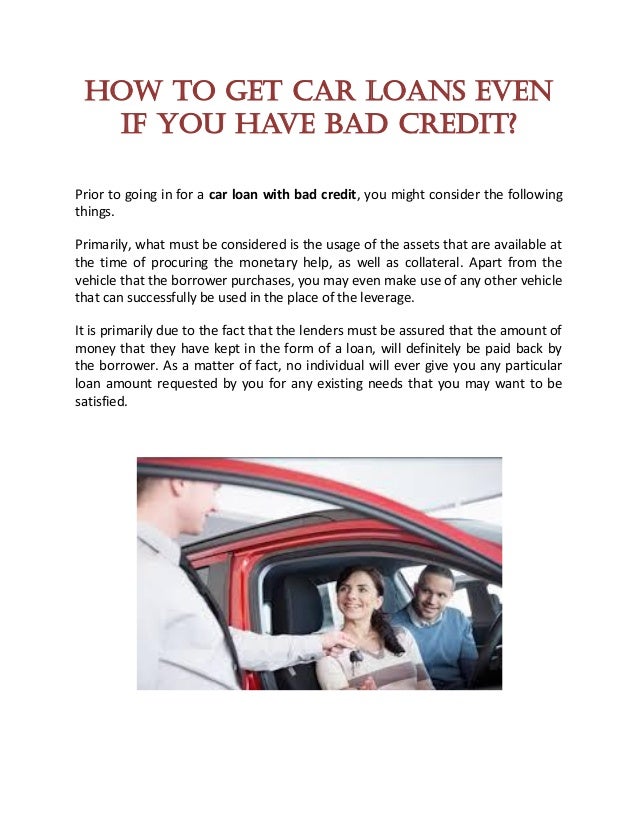 HOW TO GET CAR LOANS EVEN IF YOU HAVE BAD CREDIT?

Prior to going in for a car loan with bad credit, you might consider the following things.

Primarily, what must be considered is the usage of the assets that are available at the time of procuring the monetary help, as well as collateral. Apart from the vehicle that the borrower purchases, you may even make use of any other vehicle that can successfully be used in the place of the leverage.

It is primarily due to the fact that the lenders must be assured that the amount of money that they have kept in the form of a loan, will definitely be paid back by the borrower. As a matter of fact, no individual will ever give you any particular loan amount requested by you for any existing needs that you may want to be satisfied.